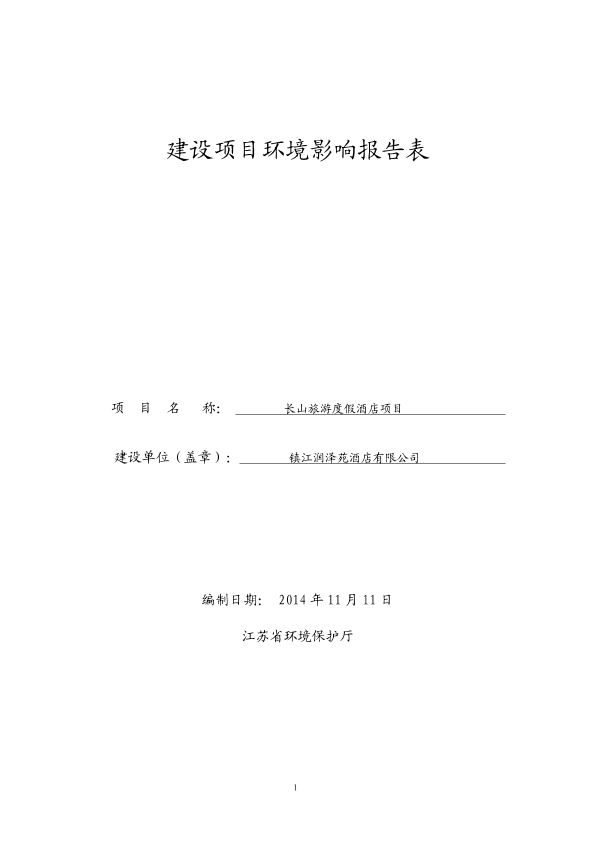 建设项目环境影响报告表

项 目 名 称： 长山旅游度假酒店项目

建设单位（盖章）： 镇江润泽苑酒店有限公司

编制日期： 2014 年 11 月 11 日

江苏省环境保护厅

1